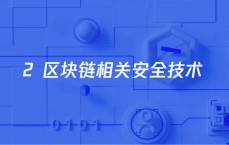 2 区块链相关安全技术

0101